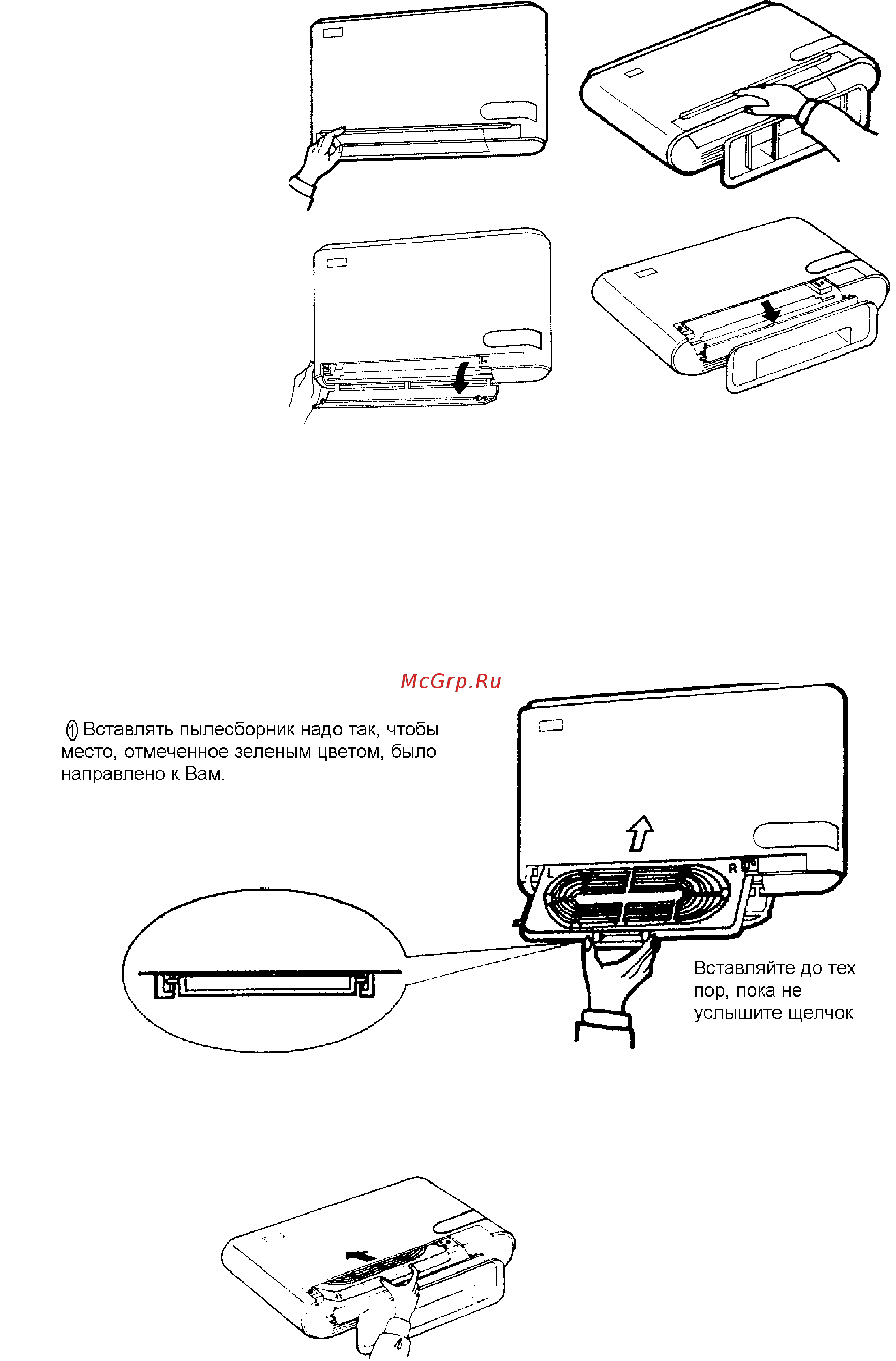 McGrp.Ru

① Вставлять пылесборник надо так, чтобы место, отмеченное зеленым цветом, было направлено к Вам.

L

R

Вставляйте до тех пор, пока не услышите щелчок